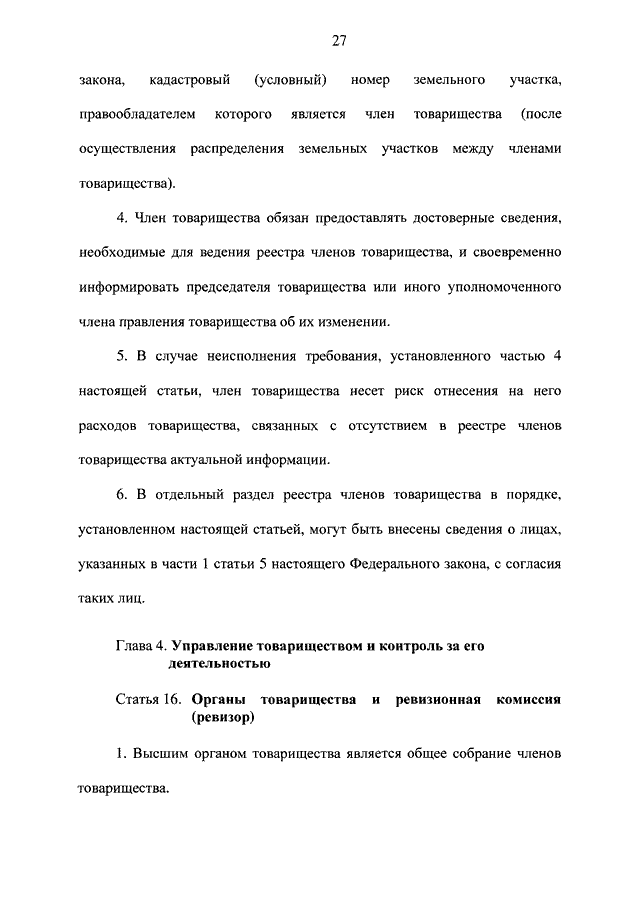 27

закона, кадастровый (условный) номер земельного участка, правообладателем которого является член товарищества (после осуществления распределения земельных участков между членами товарищества).

4. Член товарищества обязан предоставлять достоверные сведения, необходимые для ведения реестра членов товарищества, и своевременно информировать председателя товарищества или иного уполномоченного члена правления товарищества об их изменении.

5. В случае неисполнения требования, установленного частью 4 настоящей статьи, член товарищества несет риск отнесения на него расходов товарищества, связанных с отсутствием в реестре членов товарищества актуальной информации.

6. В отдельный раздел реестра членов товарищества в порядке, установленном настоящей статьей, могут быть внесены сведения о лицах, указанных в части 1 статьи 5 настоящего Федерального закона, с согласия таких лиц.

Глава 4. Управление товариществом и контроль за его деятельностью

Статья 16. Органы товарищества и ревизионная комиссия (ревизор)

1. Высшим органом товарищества является общее собрание членов товарищества.